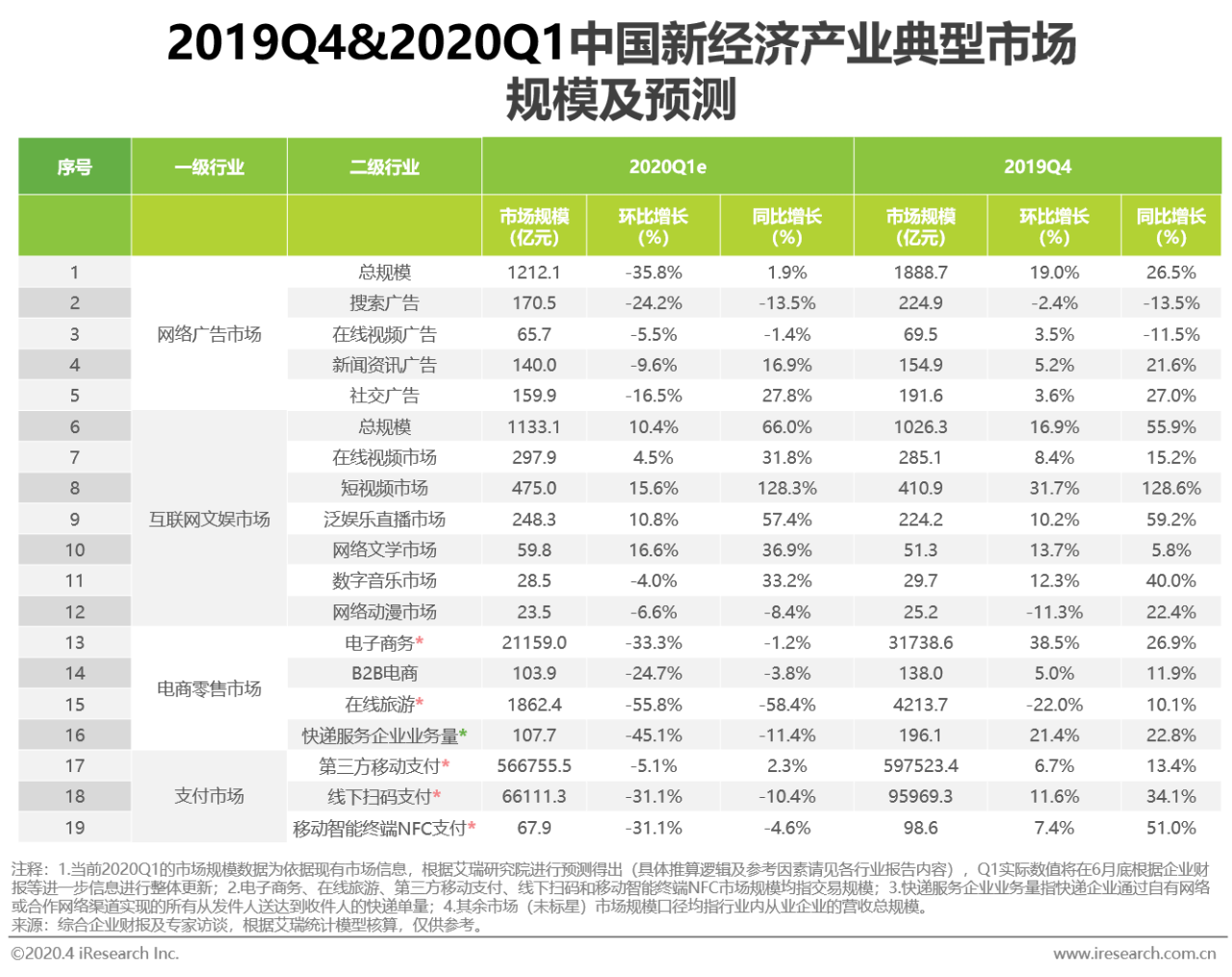 2019Q4&2020Q1中国新经济产业典型市场规模及预测

| 序号 | 一级行业 | 二级行业 | 2020Q1e 市场规模（亿元） | 2020Q1e 环比增长（%） | 2020Q1e 同比增长（%） | 2019Q4 市场规模（亿元） | 2019Q4 环比增长（%） | 2019Q4 同比增长（%） |
|---|---|---|---|---|---|---|---|---|
| 1 | 网络广告市场 | 总规模 | 1212.1 | -35.8% | 1.9% | 1888.7 | 19.0% | 26.5% |
| 2 | | 搜索广告 | 170.5 | -24.2% | -13.5% | 224.9 | -2.4% | -13.5% |
| 3 | | 在线视频广告 | 65.7 | -5.5% | -1.4% | 69.5 | 3.5% | -11.5% |
| 4 | | 新闻资讯广告 | 140.0 | -9.6% | 16.9% | 154.9 | 5.2% | 21.6% |
| 5 | | 社交广告 | 159.9 | -16.5% | 27.8% | 191.6 | 3.6% | 27.0% |
| 6 | 互联网文娱市场 | 总规模 | 1133.1 | 10.4% | 66.0% | 1026.3 | 16.9% | 55.9% |
| 7 | | 在线视频市场 | 297.9 | 4.5% | 31.8% | 285.1 | 8.4% | 15.2% |
| 8 | | 短视频市场 | 475.0 | 15.6% | 128.3% | 410.9 | 31.7% | 128.6% |
| 9 | | 泛娱乐直播市场 | 248.3 | 10.8% | 57.4% | 224.2 | 10.2% | 59.2% |
| 10 | | 网络文学市场 | 59.8 | 16.6% | 36.9% | 51.3 | 13.7% | 5.8% |
| 11 | | 数字音乐市场 | 28.5 | -4.0% | 33.2% | 29.7 | 12.3% | 40.0% |
| 12 | | 网络动漫市场 | 23.5 | -6.6% | -8.4% | 25.2 | -11.3% | 22.4% |
| 13 | 电商零售市场 | 电子商务* | 21159.0 | -33.3% | -1.2% | 31738.6 | 38.5% | 26.9% |
| 14 | | B2B电商 | 103.9 | -24.7% | -3.8% | 138.0 | 5.0% | 11.9% |
| 15 | | 在线旅游* | 1862.4 | -55.8% | -58.4% | 4213.7 | -22.0% | 10.1% |
| 16 | | 快递服务企业业务量* | 107.7 | -45.1% | -11.4% | 196.1 | 21.4% | 22.8% |
| 17 | 支付市场 | 第三方移动支付* | 566755.5 | -5.1% | 2.3% | 597523.4 | 6.7% | 13.4% |
| 18 | | 线下扫码支付* | 66111.3 | -31.1% | -10.4% | 95969.3 | 11.6% | 34.1% |
| 19 | | 移动智能终端NFC支付* | 67.9 | -31.1% | -4.6% | 98.6 | 7.4% | 51.0% |

注释：1.当前2020Q1的市场规模数据为依据现有市场信息，根据艾瑞研究院进行预测得出（具体推算逻辑及参考因素请见各行业报告内容），Q1实际数值将在6月底根据企业财报等进一步信息进行整体更新；2.电子商务、在线旅游、第三方移动支付、线下扫码和移动智能终端NFC市场规模均指交易规模；3.快递服务企业业务量指快递企业通过自有网络或合作网络渠道实现的所有从发件人送达到收件人的快递单量；4.其余市场（未标星）市场规模口径均指行业内从业企业的营收总规模。
来源：综合企业财报及专家访谈，根据艾瑞统计模型核算，仅供参考。

©2020.4 iResearch Inc.
www.iresearch.com.cn